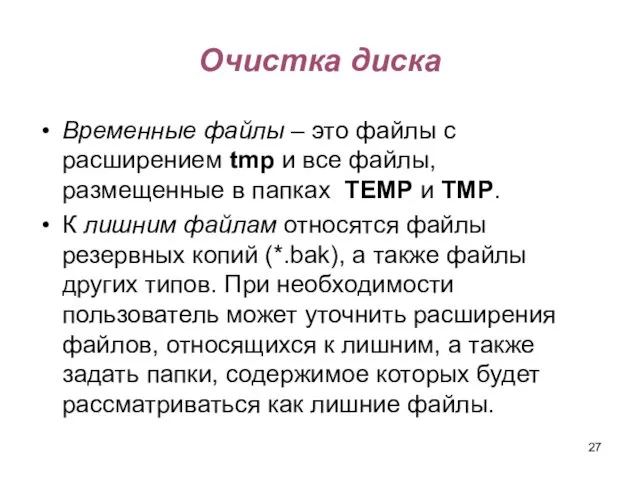 Очистка диска

• Временные файлы – это файлы с расширением tmp и все файлы, размещенные в папках TEMP и TMP.

• К лишним файлам относятся файлы резервных копий (*.bak), а также файлы других типов. При необходимости пользователь может уточнить расширения файлов, относящихся к лишним, а также задать папки, содержимое которых будет рассматриваться как лишние файлы.

27